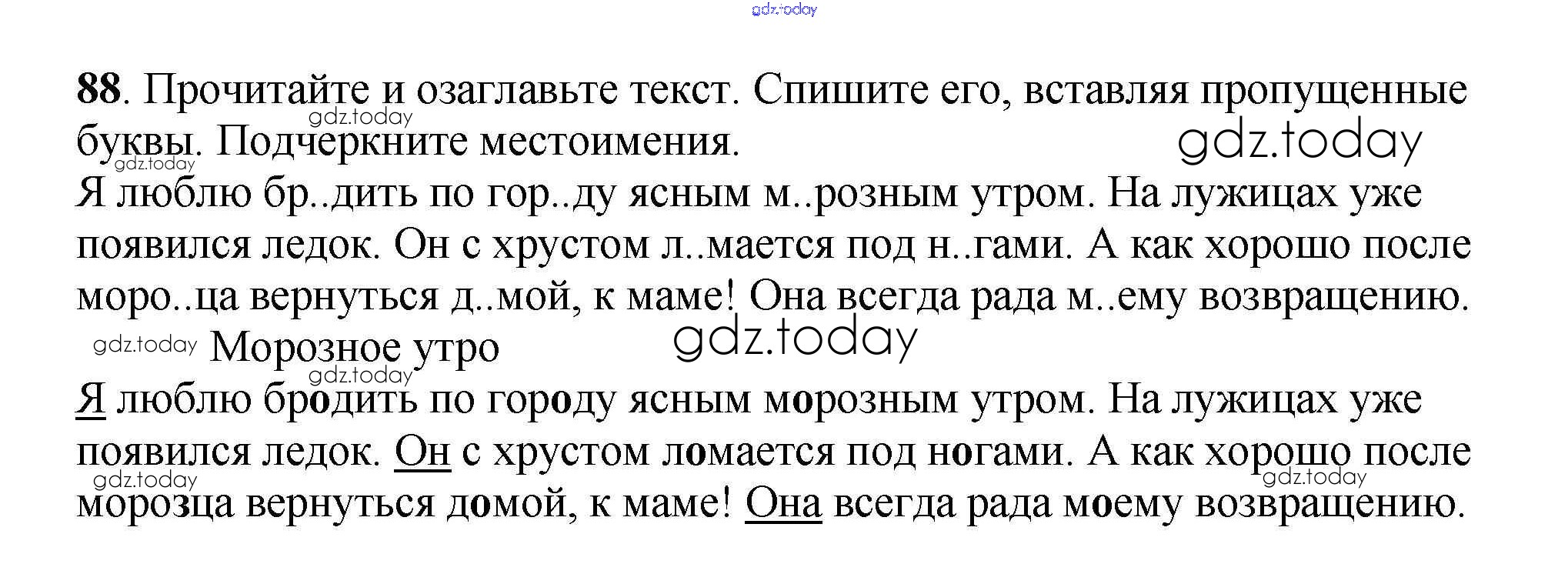 88. Прочитайте и озаглавьте текст. Спишите его, вставляя пропущенные буквы. Подчеркните местоимения.

Я люблю бр..дить по гор..ду ясным м..розным утром. На лужицах уже появился ледок. Он с хрустом л..мается под н..гами. А как хорошо после моро..ца вернуться д..мой, к маме! Она всегда рада м..ему возвращению.

Морозное утро

Я люблю бродить по городу ясным морозным утром. На лужицах уже появился ледок. Он с хрустом ломается под ногами. А как хорошо после морозца вернуться домой, к маме! Она всегда рада моему возвращению.

gdz.today